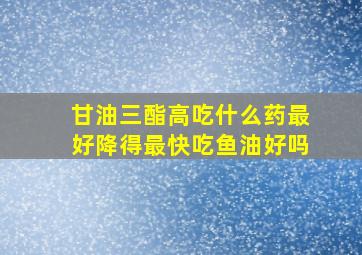 甘油三酯高吃什么药最好降得最快吃鱼油好吗